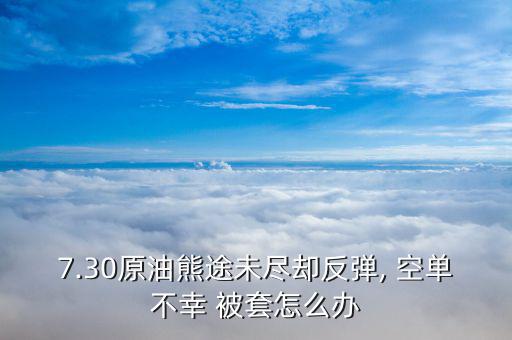 7.30原油熊途未尽却反弹, 空单不幸 被套怎么办